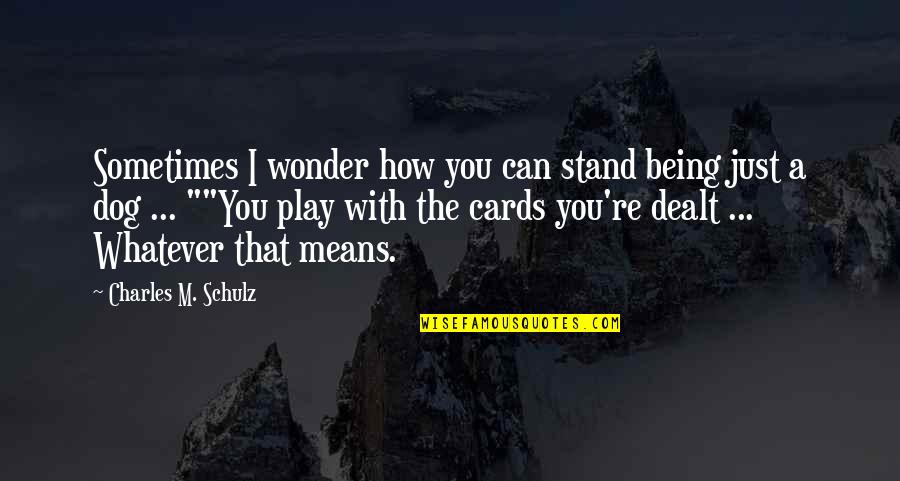 Sometimes I wonder how you can stand being just a dog ... ""You play with the cards you're dealt ... Whatever that means.

Charles M. Schulz

WISEFAMOUSQUOTES.COM